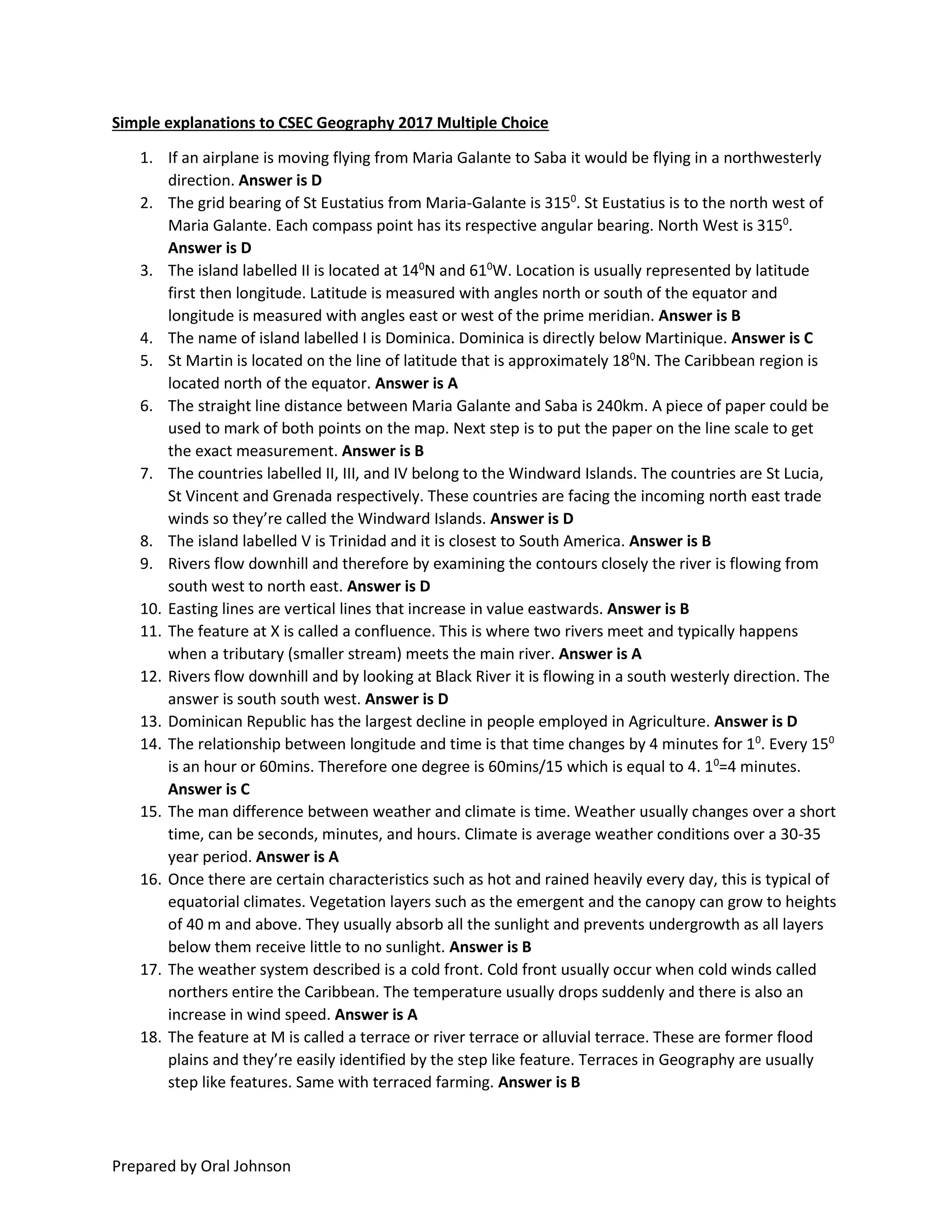 Simple explanations to CSEC Geography 2017 Multiple Choice

1. If an airplane is moving flying from Maria Galante to Saba it would be flying in a northwesterly direction. Answer is D
2. The grid bearing of St Eustatius from Maria-Galante is $315^0$. St Eustatius is to the north west of Maria Galante. Each compass point has its respective angular bearing. North West is $315^0$. Answer is D
3. The island labelled II is located at $14^0$N and $61^0$W. Location is usually represented by latitude first then longitude. Latitude is measured with angles north or south of the equator and longitude is measured with angles east or west of the prime meridian. Answer is B
4. The name of island labelled I is Dominica. Dominica is directly below Martinique. Answer is C
5. St Martin is located on the line of latitude that is approximately $18^0$N. The Caribbean region is located north of the equator. Answer is A
6. The straight line distance between Maria Galante and Saba is 240km. A piece of paper could be used to mark of both points on the map. Next step is to put the paper on the line scale to get the exact measurement. Answer is B
7. The countries labelled II, III, and IV belong to the Windward Islands. The countries are St Lucia, St Vincent and Grenada respectively. These countries are facing the incoming north east trade winds so they're called the Windward Islands. Answer is D
8. The island labelled V is Trinidad and it is closest to South America. Answer is B
9. Rivers flow downhill and therefore by examining the contours closely the river is flowing from south west to north east. Answer is D
10. Easting lines are vertical lines that increase in value eastwards. Answer is B
11. The feature at X is called a confluence. This is where two rivers meet and typically happens when a tributary (smaller stream) meets the main river. Answer is A
12. Rivers flow downhill and by looking at Black River it is flowing in a south westerly direction. The answer is south south west. Answer is D
13. Dominican Republic has the largest decline in people employed in Agriculture. Answer is D
14. The relationship between longitude and time is that time changes by 4 minutes for $1^0$. Every $15^0$ is an hour or 60mins. Therefore one degree is 60mins/15 which is equal to 4. $1^0$=4 minutes. Answer is C
15. The man difference between weather and climate is time. Weather usually changes over a short time, can be seconds, minutes, and hours. Climate is average weather conditions over a 30-35 year period. Answer is A
16. Once there are certain characteristics such as hot and rained heavily every day, this is typical of equatorial climates. Vegetation layers such as the emergent and the canopy can grow to heights of 40 m and above. They usually absorb all the sunlight and prevents undergrowth as all layers below them receive little to no sunlight. Answer is B
17. The weather system described is a cold front. Cold front usually occur when cold winds called northers entire the Caribbean. The temperature usually drops suddenly and there is also an increase in wind speed. Answer is A
18. The feature at M is called a terrace or river terrace or alluvial terrace. These are former flood plains and they're easily identified by the step like feature. Terraces in Geography are usually step like features. Same with terraced farming. Answer is B

Prepared by Oral Johnson